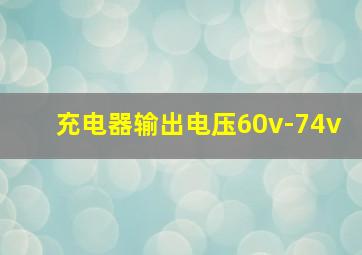 充电器输出电压60v-74v